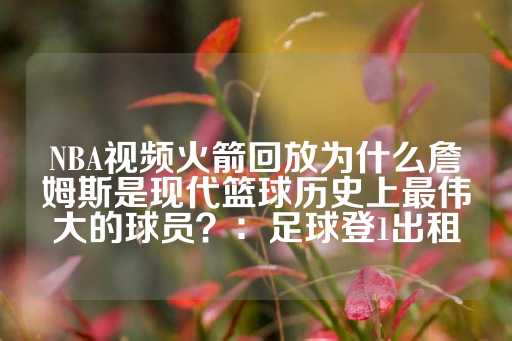 NBA视频火箭回放为什么詹姆斯是现代篮球历史上最伟大的球员？：足球登1出租